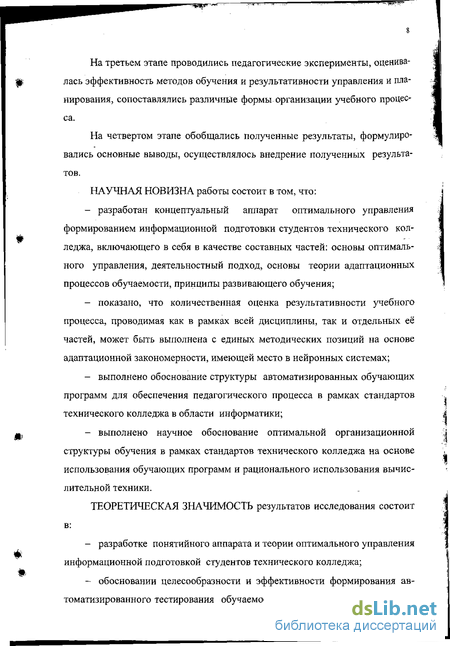 8

На третьем этапе проводились педагогические эксперименты, оценивалась эффективность методов обучения и результативности управления и планирования, сопоставлялись различные формы организации учебного процесса.

На четвертом этапе обобщались полученные результаты, формулировались основные выводы, осуществлялось внедрение полученных результатов.

НАУЧНАЯ НОВИЗНА работы состоит в том, что:

– разработан концептуальный аппарат оптимального управления формированием информационной подготовки студентов технического колледжа, включающего в себя в качестве составных частей: основы оптимального управления, деятельностный подход, основы теории адаптационных процессов обучаемости, принципы развивающего обучения;

– показано, что количественная оценка результативности учебного процесса, проводимая как в рамках всей дисциплины, так и отдельных её частей, может быть выполнена с единых методических позиций на основе адаптационной закономерности, имеющей место в нейронных системах;

– выполнено обоснование структуры автоматизированных обучающих программ для обеспечения педагогического процесса в рамках стандартов технического колледжа в области информатики;

– выполнено научное обоснование оптимальной организационной структуры обучения в рамках стандартов технического колледжа на основе использования обучающих программ и рационального использования вычислительной техники.

ТЕОРЕТИЧЕСКАЯ ЗНАЧИМОСТЬ результатов исследования состоит в:

– разработке понятийного аппарата и теории оптимального управления информационной подготовкой студентов технического колледжа;

– обосновании целесообразности и эффективности формирования автоматизированного тестирования обучаемо

dsLib.net
библиотека диссертаций